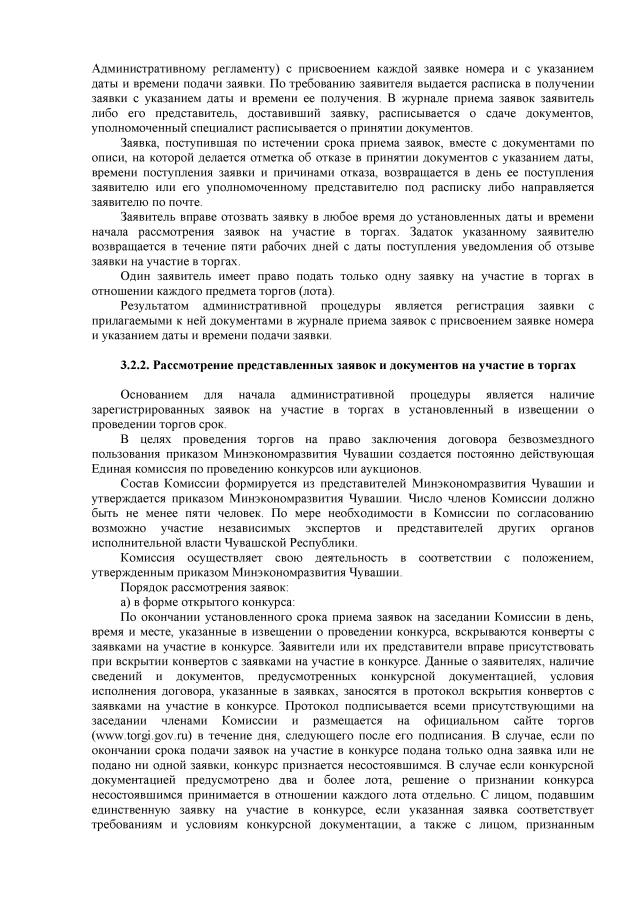 Административному регламенту) с присвоением каждой заявке номера и с указанием даты и времени подачи заявки. По требованию заявителя выдается расписка в получении заявки с указанием даты и времени ее получения. В журнале приема заявок заявитель либо его представитель, доставивший заявку, расписывается о сдаче документов, уполномоченный специалист расписывается о принятии документов.

Заявка, поступившая по истечении срока приема заявок, вместе с документами по описи, на которой делается отметка об отказе в принятии документов с указанием даты, времени поступления заявки и причинами отказа, возвращается в день ее поступления заявителю или его уполномоченному представителю под расписку либо направляется заявителю по почте.

Заявитель вправе отозвать заявку в любое время до установленных даты и времени начала рассмотрения заявок на участие в торгах. Задаток указанному заявителю возвращается в течение пяти рабочих дней с даты поступления уведомления об отзыве заявки на участие в торгах.

Один заявитель имеет право подать только одну заявку на участие в торгах в отношении каждого предмета торгов (лота).

Результатом административной процедуры является регистрация заявки с прилагаемыми к ней документами в журнале приема заявок с присвоением заявке номера и указанием даты и времени подачи заявки.

3.2.2. Рассмотрение представленных заявок и документов на участие в торгах

Основанием для начала административной процедуры является наличие зарегистрированных заявок на участие в торгах в установленный в извещении о проведении торгов срок.

В целях проведения торгов на право заключения договора безвозмездного пользования приказом Минэкономразвития Чувашии создается постоянно действующая Единая комиссия по проведению конкурсов или аукционов.

Состав Комиссии формируется из представителей Минэкономразвития Чувашии и утверждается приказом Минэкономразвития Чувашии. Число членов Комиссии должно быть не менее пяти человек. По мере необходимости в Комиссии по согласованию возможно участие независимых экспертов и представителей других органов исполнительной власти Чувашской Республики.

Комиссия осуществляет свою деятельность в соответствии с положением, утвержденным приказом Минэкономразвития Чувашии.

Порядок рассмотрения заявок:

а) в форме открытого конкурса:

По окончании установленного срока приема заявок на заседании Комиссии в день, время и месте, указанные в извещении о проведении конкурса, вскрываются конверты с заявками на участие в конкурсе. Заявители или их представители вправе присутствовать при вскрытии конвертов с заявками на участие в конкурсе. Данные о заявителях, наличие сведений и документов, предусмотренных конкурсной документацией, условия исполнения договора, указанные в заявках, заносятся в протокол вскрытия конвертов с заявками на участие в конкурсе. Протокол подписывается всеми присутствующими на заседании членами Комиссии и размещается на официальном сайте торгов (www.torgi.gov.ru) в течение дня, следующего после его подписания. В случае, если по окончании срока подачи заявок на участие в конкурсе подана только одна заявка или не подано ни одной заявки, конкурс признается несостоявшимся. В случае если конкурсной документацией предусмотрено два и более лота, решение о признании конкурса несостоявшимся принимается в отношении каждого лота отдельно. С лицом, подавшим единственную заявку на участие в конкурсе, если указанная заявка соответствует требованиям и условиям конкурсной документации, а также с лицом, признанным